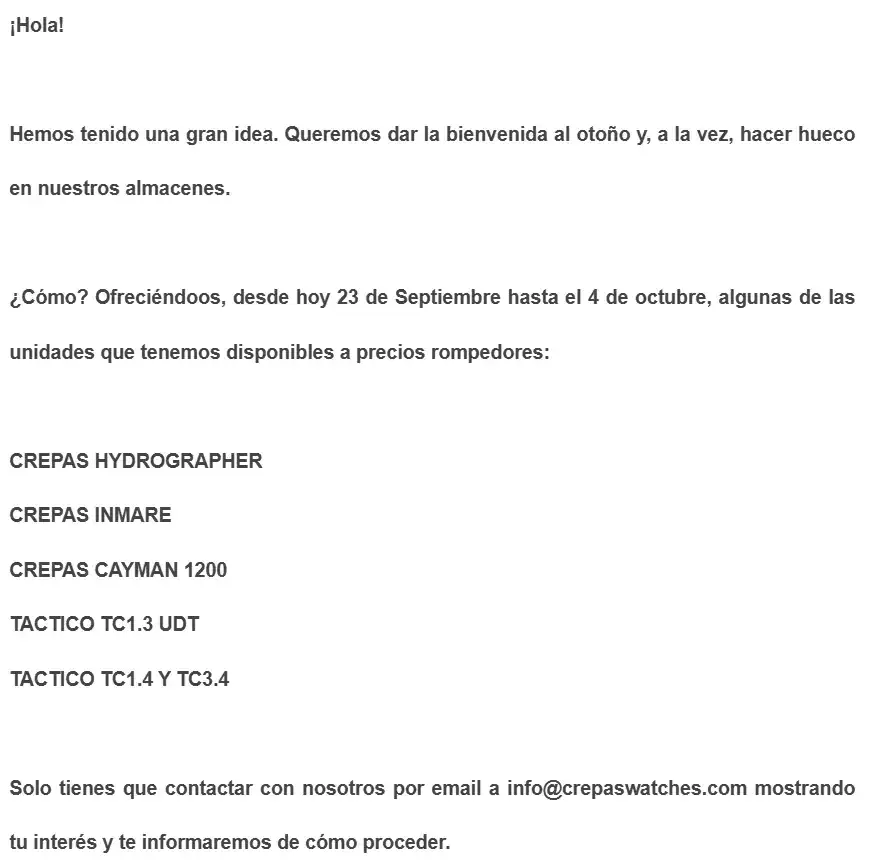 ¡Hola!

Hemos tenido una gran idea. Queremos dar la bienvenida al otoño y, a la vez, hacer hueco en nuestros almacenes.

¿Cómo? Ofreciéndoos, desde hoy 23 de Septiembre hasta el 4 de octubre, algunas de las unidades que tenemos disponibles a precios rompedores:

CREPAS HYDROGRAPHER

CREPAS INMARE

CREPAS CAYMAN 1200

TACTICO TC1.3 UDT

TACTICO TC1.4 Y TC3.4

Solo tienes que contactar con nosotros por email a info@crepaswatches.com mostrando tu interés y te informaremos de cómo proceder.